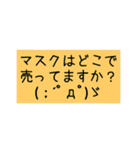 マスクはどこで
売ってますか？
(;ﾟДﾟ)ゞ